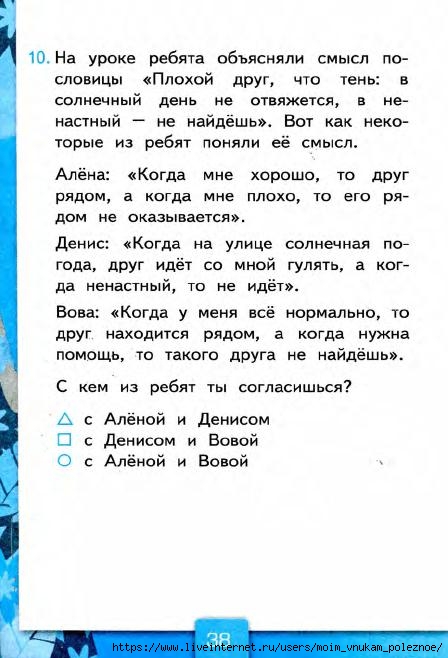 10. На уроке ребята объясняли смысл пословицы «Плохой друг, что тень: в солнечный день не отвяжется, в ненастный — не найдёшь». Вот как некоторые из ребят поняли её смысл.

Алёна: «Когда мне хорошо, то друг рядом, а когда мне плохо, то его рядом не оказывается».

Денис: «Когда на улице солнечная погода, друг идёт со мной гулять, а когда ненастный, то не идёт».

Вова: «Когда у меня всё нормально, то друг находится рядом, а когда нужна помощь, то такого друга не найдёшь».

С кем из ребят ты согласишься?

△ с Алёной и Денисом
□ с Денисом и Вовой
○ с Алёной и Вовой

38

https://www.liveinternet.ru/users/moim_vnukam_poleznoe/